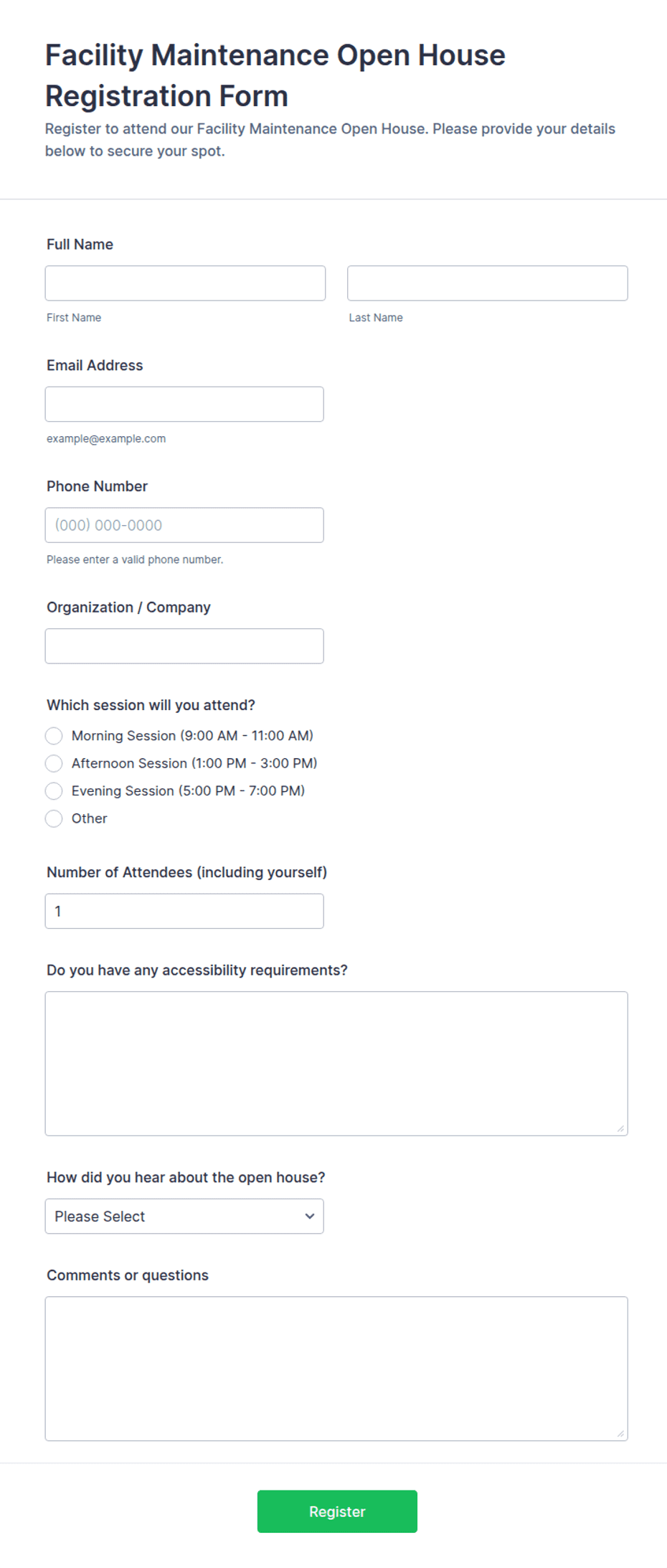 Facility Maintenance Open House Registration Form

Register to attend our Facility Maintenance Open House. Please provide your details below to secure your spot.

Full Name

First Name

Last Name

Email Address

example@example.com

Phone Number

(000) 000-0000

Please enter a valid phone number.

Organization / Company

Which session will you attend?

Morning Session (9:00 AM - 11:00 AM)

Afternoon Session (1:00 PM - 3:00 PM)

Evening Session (5:00 PM - 7:00 PM)

Other

Number of Attendees (including yourself)

1

Do you have any accessibility requirements?

How did you hear about the open house?

Please Select

Comments or questions

Register